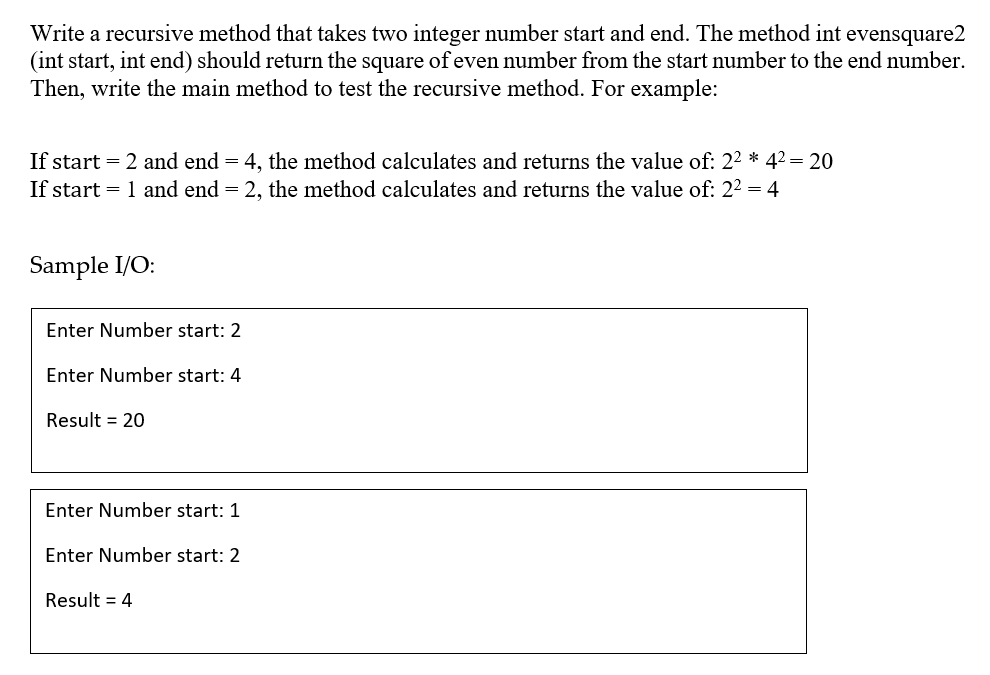 Write a recursive method that takes two integer number start and end. The method int evensquare2 (int start, int end) should return the square of even number from the start number to the end number. Then, write the main method to test the recursive method. For example:

If start = 2 and end = 4, the method calculates and returns the value of: $2^2 * 4^2 = 20$
If start = 1 and end = 2, the method calculates and returns the value of: $2^2 = 4$

Sample I/O:

Enter Number start: 2

Enter Number start: 4

Result = 20

Enter Number start: 1

Enter Number start: 2

Result = 4